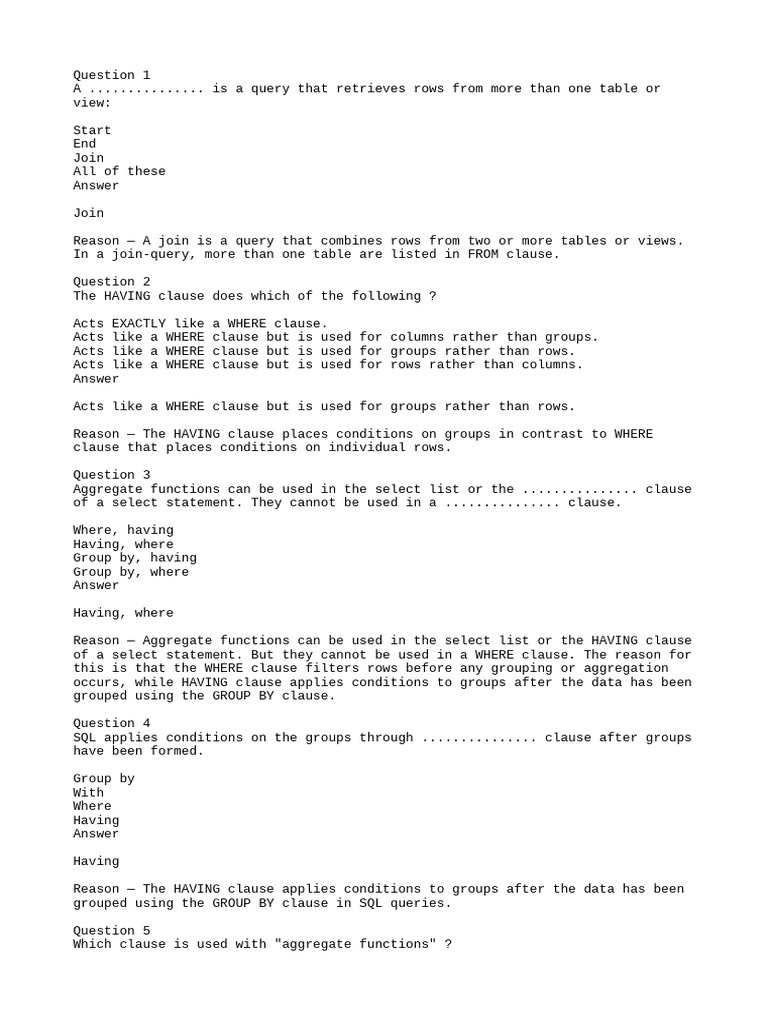 Question 1
A ............... is a query that retrieves rows from more than one table or view:

Start
End
Join
All of these
Answer

Join

Reason — A join is a query that combines rows from two or more tables or views. In a join-query, more than one table are listed in FROM clause.

Question 2
The HAVING clause does which of the following ?

Acts EXACTLY like a WHERE clause.
Acts like a WHERE clause but is used for columns rather than groups.
Acts like a WHERE clause but is used for groups rather than rows.
Acts like a WHERE clause but is used for rows rather than columns.
Answer

Acts like a WHERE clause but is used for groups rather than rows.

Reason — The HAVING clause places conditions on groups in contrast to WHERE clause that places conditions on individual rows.

Question 3
Aggregate functions can be used in the select list or the ............... clause of a select statement. They cannot be used in a ............... clause.

Where, having
Having, where
Group by, having
Group by, where
Answer

Having, where

Reason — Aggregate functions can be used in the select list or the HAVING clause of a select statement. But they cannot be used in a WHERE clause. The reason for this is that the WHERE clause filters rows before any grouping or aggregation occurs, while HAVING clause applies conditions to groups after the data has been grouped using the GROUP BY clause.

Question 4
SQL applies conditions on the groups through ............... clause after groups have been formed.

Group by
With
Where
Having
Answer

Having

Reason — The HAVING clause applies conditions to groups after the data has been grouped using the GROUP BY clause in SQL queries.

Question 5
Which clause is used with "aggregate functions" ?